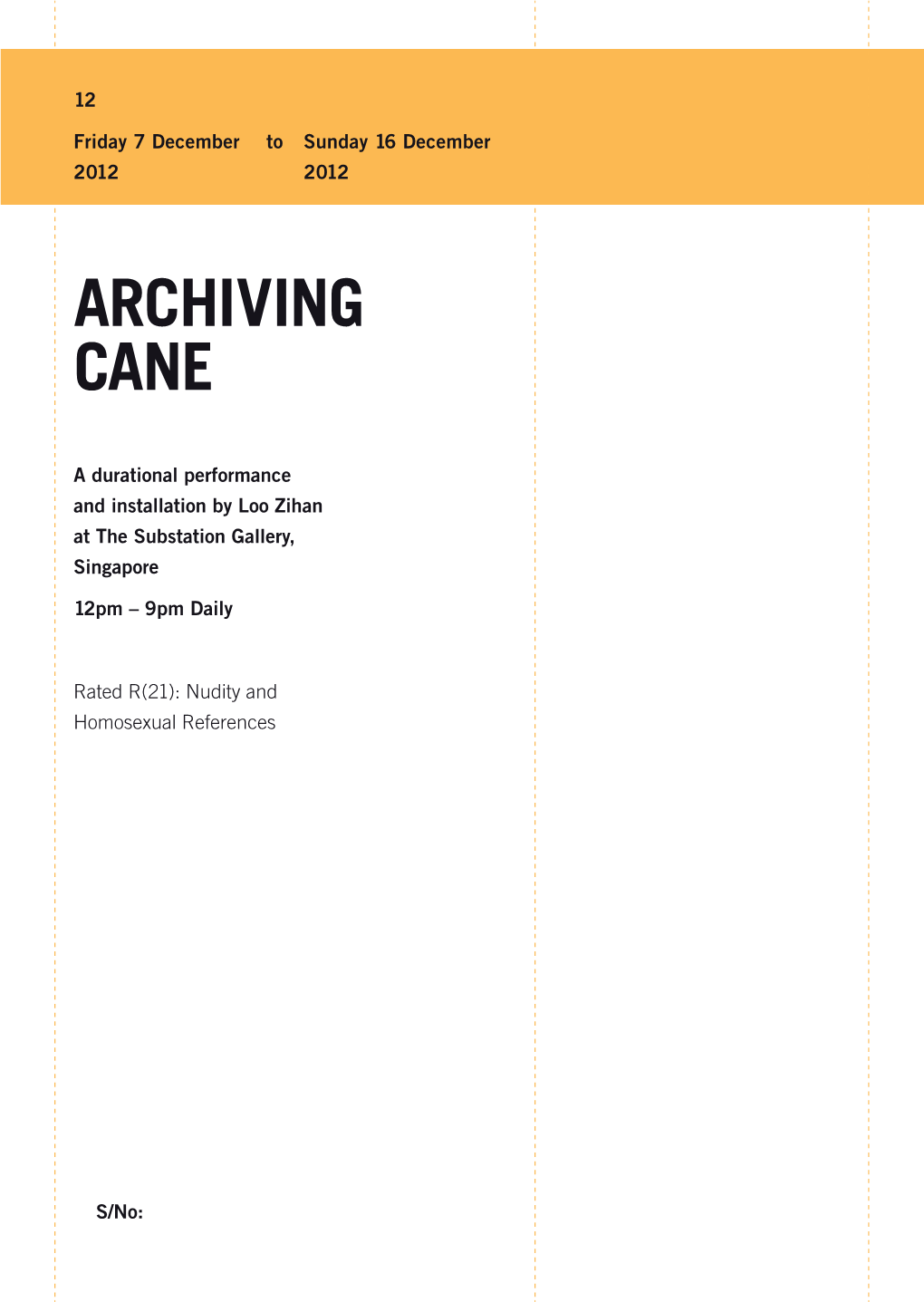 12

Friday 7 December 2012 to Sunday 16 December 2012

ARCHIVING CANE

A durational performance and installation by Loo Zihan at The Substation Gallery, Singapore

12pm – 9pm Daily

Rated R(21): Nudity and Homosexual References

S/No: